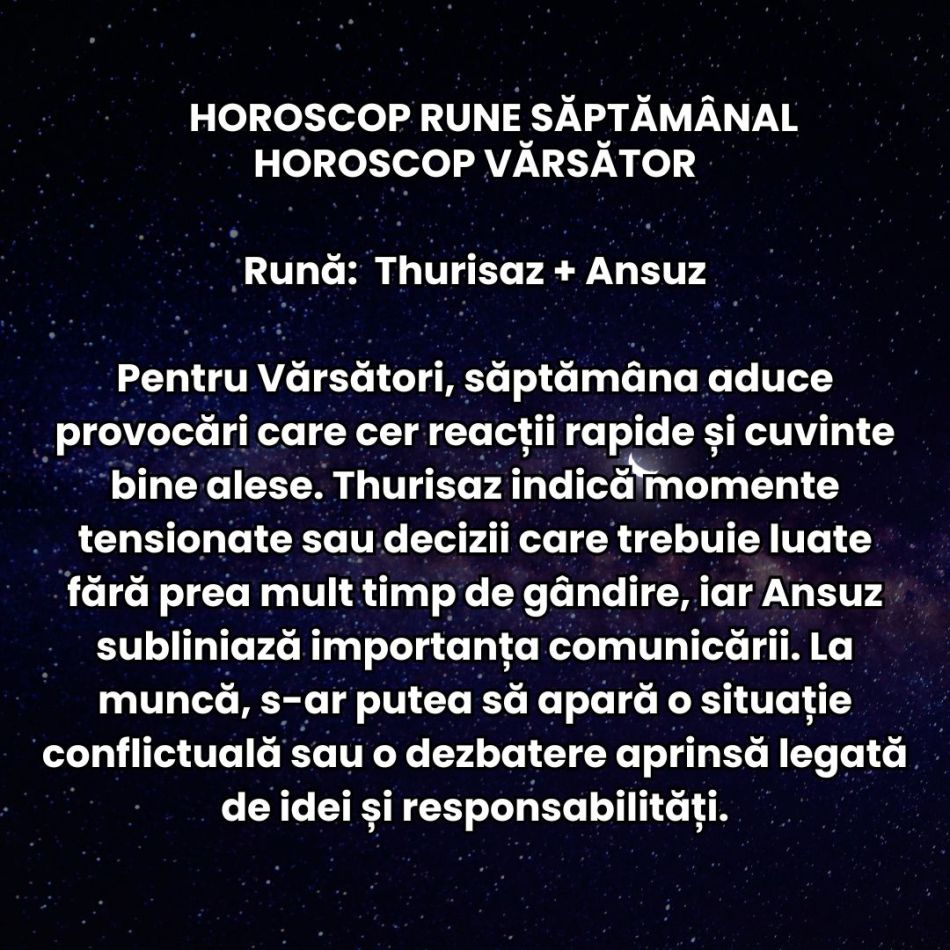 HOROSCOP RUNE SĂPTĂMÂNAL
HOROSCOP VĂRSĂTOR

Rună: Thurisaz + Ansuz

Pentru Vărsători, săptămâna aduce provocări care cer reacții rapide și cuvinte bine alese. Thurisaz indică momente tensionate sau decizii care trebuie luate fără prea mult timp de gândire, iar Ansuz subliniază importanța comunicării. La muncă, s-ar putea să apară o situație conflictuală sau o dezbatere aprinsă legată de idei și responsabilități.